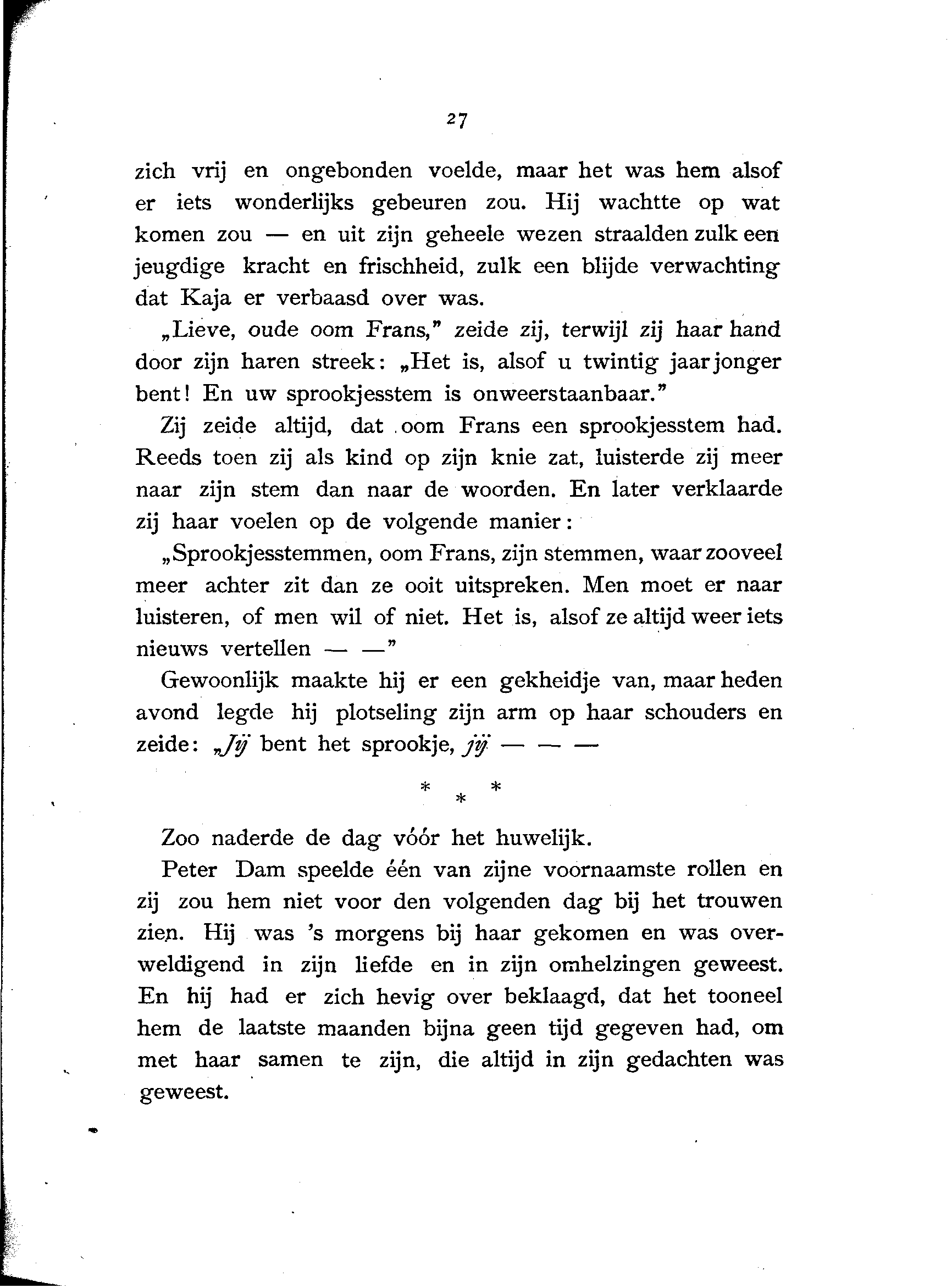 27

zich vrij en ongebonden voelde, maar het was hem alsof er iets wonderlijks gebeuren zou. Hij wachtte op wat komen zou — en uit zijn geheele wezen straalden zulk een jeugdige kracht en frischheid, zulk een blijde verwachting dat Kaja er verbaasd over was.

„Lieve, oude oom Frans," zeide zij, terwijl zij haar hand door zijn haren streek: „Het is, alsof u twintig jaar jonger bent! En uw sprookjesstem is onweerstaanbaar."

Zij zeide altijd, dat oom Frans een sprookjesstem had. Reeds toen zij als kind op zijn knie zat, luisterde zij meer naar zijn stem dan naar de woorden. En later verklaarde zij haar voelen op de volgende manier:

„Sprookjesstemmen, oom Frans, zijn stemmen, waar zooveel meer achter zit dan ze ooit uitspreken. Men moet er naar luisteren, of men wil of niet. Het is, alsof ze altijd weer iets nieuws vertellen — —"

Gewoonlijk maakte hij er een gekheidje van, maar heden avond legde hij plotseling zijn arm op haar schouders en zeide: „Jij bent het sprookje, jij — — —

* * *

Zoo naderde de dag vóór het huwelijk.

Peter Dam speelde één van zijne voornaamste rollen en zij zou hem niet voor den volgenden dag bij het trouwen zien. Hij was 's morgens bij haar gekomen en was overweldigend in zijn liefde en in zijn omhelzingen geweest. En hij had er zich hevig over beklaagd, dat het tooneel hem de laatste maanden bijna geen tijd gegeven had, om met haar samen te zijn, die altijd in zijn gedachten was geweest.